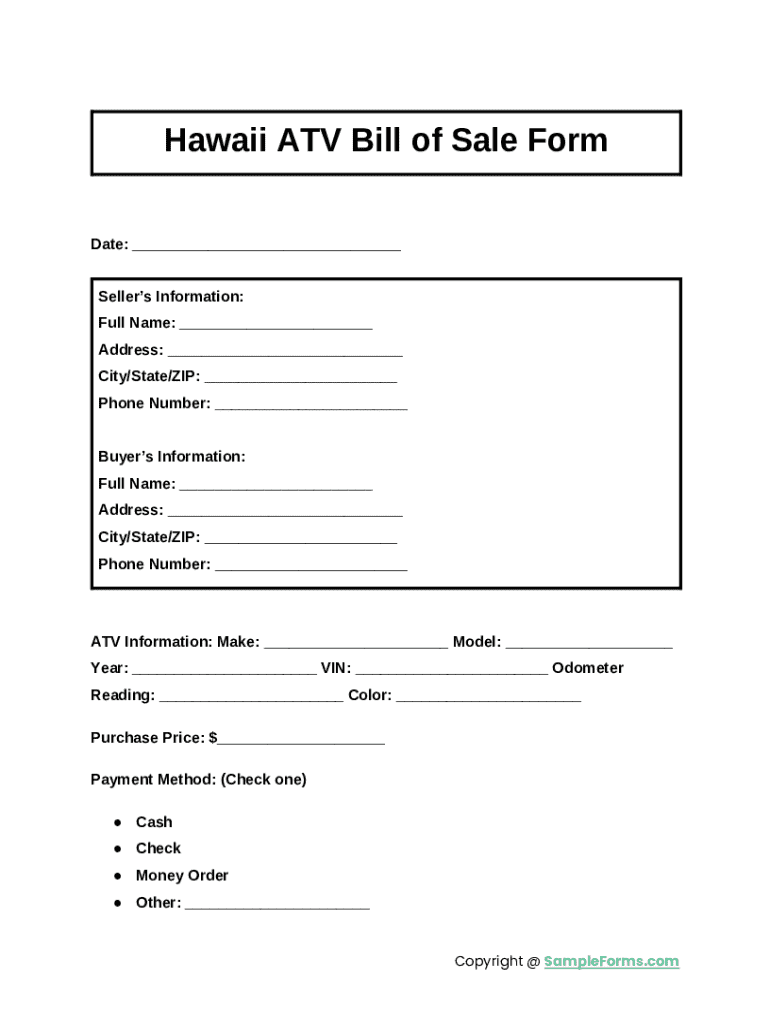 Hawaii ATV Bill of Sale Form

Date: ________________________________

Seller's Information:
Full Name: _______________________
Address: ____________________________
City/State/ZIP: _______________________
Phone Number: _______________________

Buyer's Information:
Full Name: _______________________
Address: ____________________________
City/State/ZIP: _______________________
Phone Number: _______________________

ATV Information: Make: ______________________ Model: ____________________ Year: ______________________ VIN: _______________________ Odometer Reading: ______________________ Color: ______________________

Purchase Price: $____________________

Payment Method: (Check one)

● Cash
● Check
● Money Order
● Other: ______________________

Copyright @ SampleForms.com